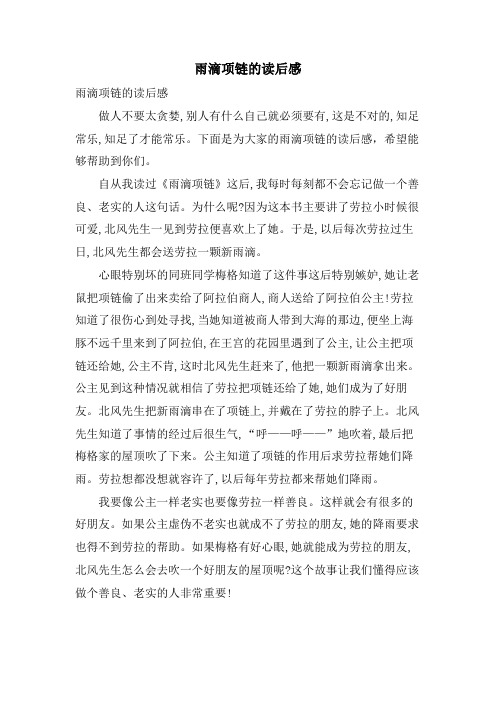 雨滴项链的读后感

雨滴项链的读后感

做人不要太贪婪，别人有什么自己就必须要有，这是不对的，知足常乐，知足了才能常乐。下面是为大家的雨滴项链的读后感，希望能够帮助到你们。

自从我读过《雨滴项链》这后，我每时每刻都不会忘记做一个善良、老实的人这句话。为什么呢?因为这本书主要讲了劳拉小时候很可爱，北风先生一见到劳拉便喜欢上了她。于是，以后每次劳拉过生日，北风先生都会送劳拉一颗新雨滴。

心眼特别坏的同班同学梅格知道了这件事这后特别嫉妒，她让老鼠把项链偷了出来卖给了阿拉伯商人，商人送给了阿拉伯公主!劳拉知道了很伤心到处寻找，当她知道被商人带到大海的那边，便坐上海豚不远千里来到了阿拉伯，在王宫的花园里遇到了公主，让公主把项链还给她，公主不肯，这时北风先生赶来了，他把一颗新雨滴拿出来。公主见到这种情况就相信了劳拉把项链还给了她，她们成为了好朋友。北风先生把新雨滴串在了项链上，并戴在了劳拉的脖子上。北风先生知道了事情的经过后很生气，“呼——呼——”地吹着，最后把梅格家的屋顶吹了下来。公主知道了项链的作用后求劳拉帮她们降雨。劳拉想都没想就容许了，以后每年劳拉都来帮她们降雨。

我要像公主一样老实也要像劳拉一样善良。这样就会有很多的好朋友。如果公主虚伪不老实也就成不了劳拉的朋友，她的降雨要求也得不到劳拉的帮助。如果梅格有好心眼，她就能成为劳拉的朋友，北风先生怎么会去吹一个好朋友的屋顶呢?这个故事让我们懂得应该做个善良、老实的人非常重要!